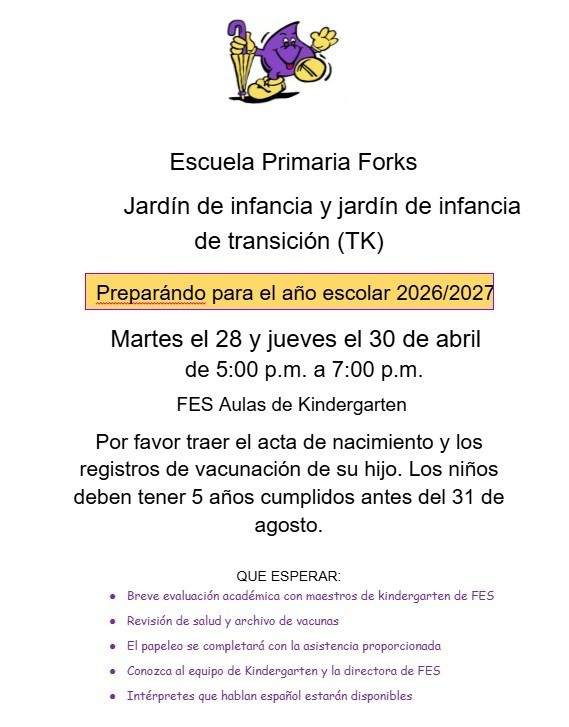 Escuela Primaria Forks

Jardín de infancia y jardín de infancia de transición (TK)

Preparándo para el año escolar 2026/2027

Martes el 28 y jueves el 30 de abril de 5:00 p.m. a 7:00 p.m.

FES Aulas de Kindergarten

Por favor traer el acta de nacimiento y los registros de vacunación de su hijo. Los niños deben tener 5 años cumplidos antes del 31 de agosto.

QUE ESPERAR:

- Breve evaluación académica con maestros de kindergarten de FES
- Revisión de salud y archivo de vacunas
- El papeleo se completará con la asistencia proporcionada
- Conozca al equipo de Kindergarten y la directora de FES
- Intérpretes que hablan español estarán disponibles